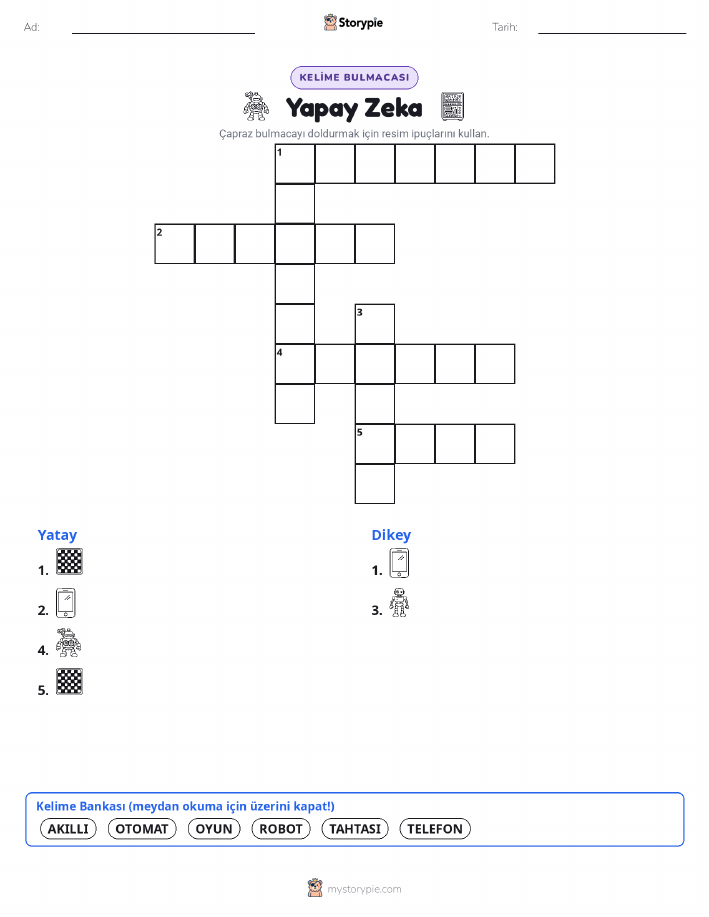 Ad:

Storypie

Tarih:

KELİME BULMACASI

Yapay Zeka

Çapraz bulmacayı doldurmak için resim ipuçlarını kullan.

1

2

3

4

5

Yatay

1.

2.

4.

5.

Dikey

1.

3.

Kelime Bankası (meydan okuma için üzerini kapat!)

AKILLI OTOMAT OYUN ROBOT TAHTASI TELEFON

mystorypie.com